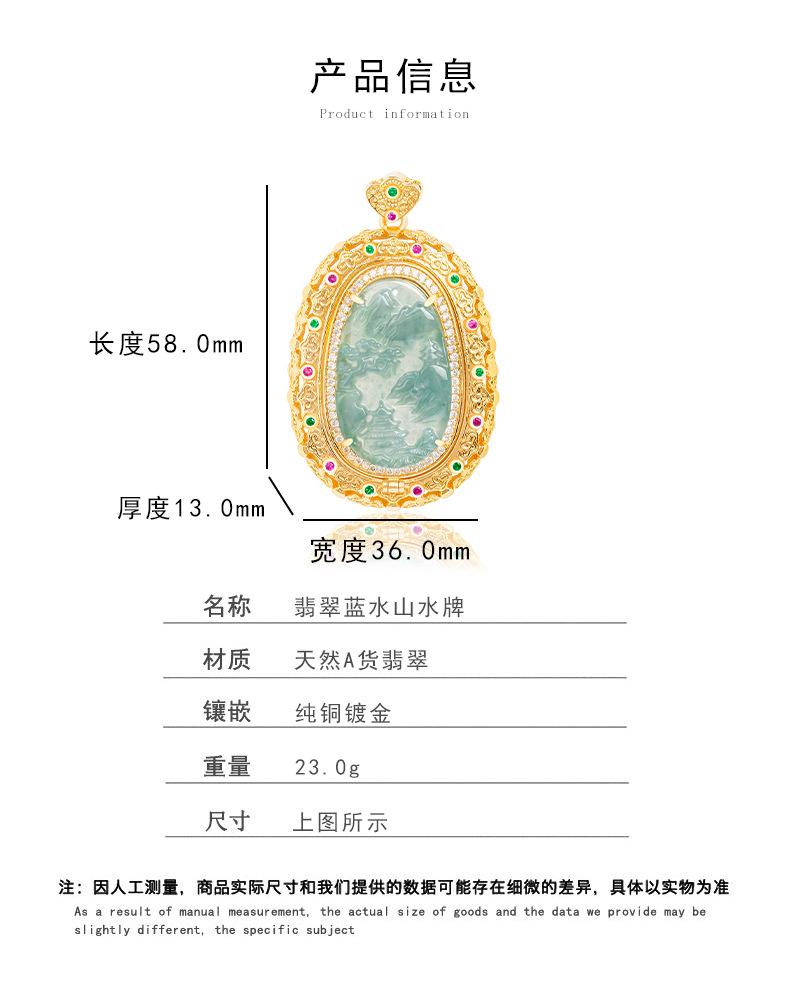 产品信息

Product information

长度58.0mm

厚度13.0mm

宽度36.0mm

| 名称 | 翡翠蓝水山水牌 |
|---|---|
| 材质 | 天然A货翡翠 |
| 镶嵌 | 纯铜镀金 |
| 重量 | 23.0g |
| 尺寸 | 上图所示 |

注：因人工测量，商品实际尺寸和我们提供的数据可能存在细微的差异，具体以实物为准

As a result of manual measurement, the actual size of goods and the data we provide may be slightly different, the specific subject